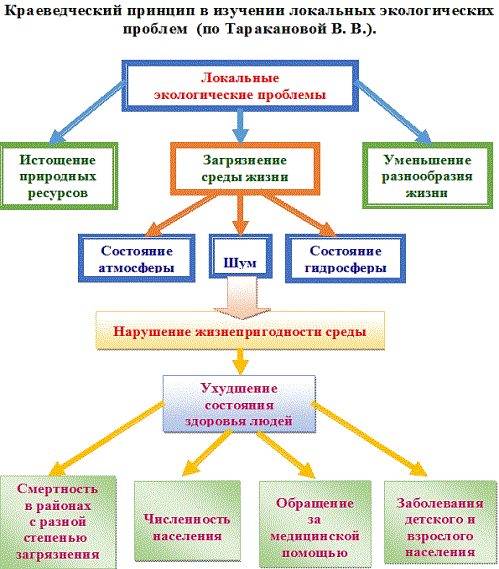 Краеведческий принцип в изучении локальных экологических проблем (по Таракановой В. В.).

Локальные экологические проблемы

Истощение природных ресурсов

Загрязнение среды жизни

Уменьшение разнообразия жизни

Состояние атмосферы

Шум

Состояние гидросферы

Нарушение жизнепригодности среды

Ухудшение состояния здоровья людей

Смертность в районах с разной степенью загрязнения

Численность населения

Обращение за медицинской помощью

Заболевания детского и взрослого населения